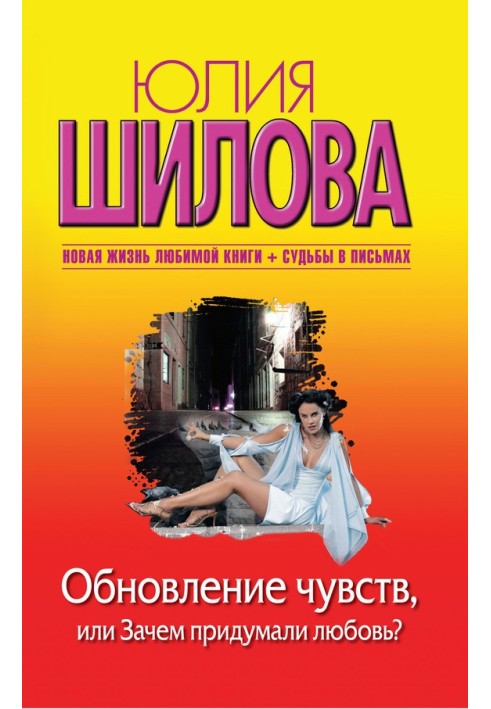 ЮЛИЯ
ШИЛОВА

НОВАЯ ЖИЗНЬ ЛЮБИМОЙ КНИГИ + СУДЬБЫ В ПИСЬМАХ

Обновление чувств,
или Зачем придумали любовь?